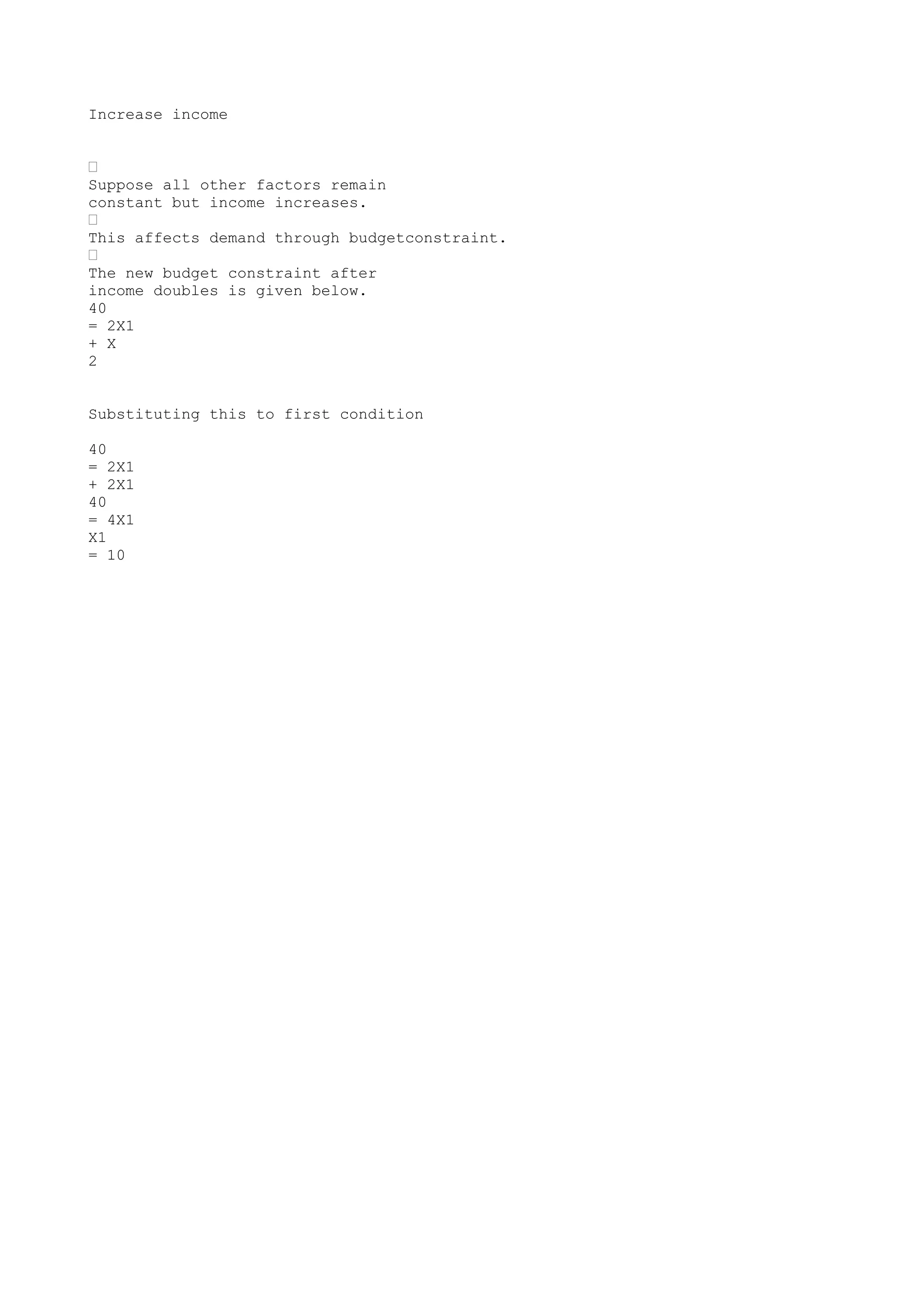 Increase income

□
Suppose all other factors remain constant but income increases.
□
This affects demand through budgetconstraint.
□
The new budget constraint after income doubles is given below.
40
= 2X1
+ X
2

Substituting this to first condition

40
= 2X1
+ 2X1
40
= 4X1
X1
= 10